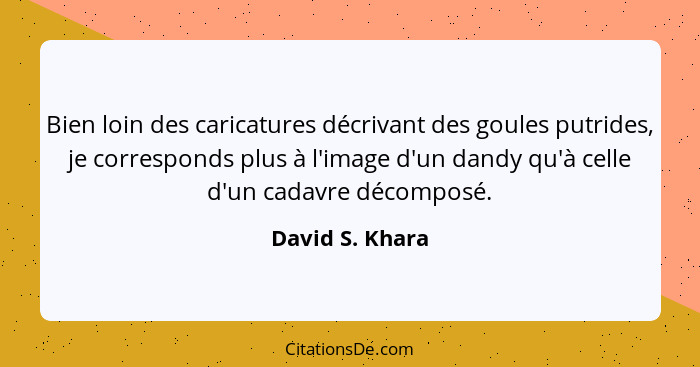 Bien loin des caricatures décrivant des goules putrides, je corresponds plus à l'image d'un dandy qu'à celle d'un cadavre décomposé.

David S. Khara

CitationsDe.com